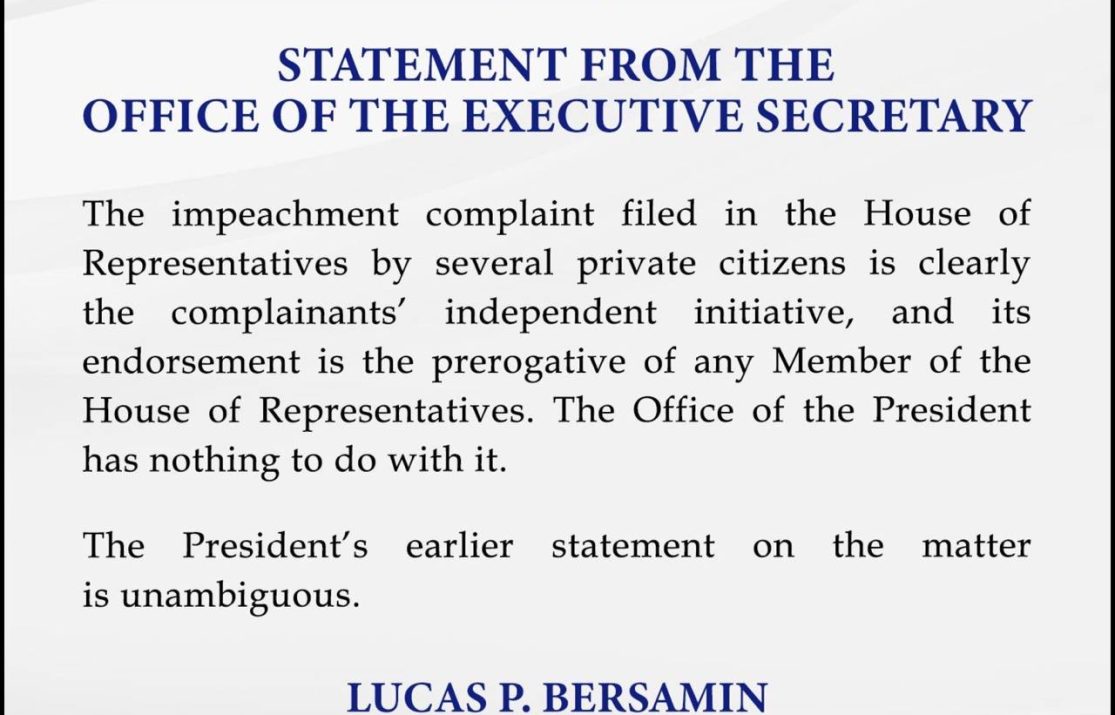 STATEMENT FROM THE
OFFICE OF THE EXECUTIVE SECRETARY

The impeachment complaint filed in the House of Representatives by several private citizens is clearly the complainants' independent initiative, and its endorsement is the prerogative of any Member of the House of Representatives. The Office of the President has nothing to do with it.

The President's earlier statement on the matter is unambiguous.

LUCAS P. BERSAMIN